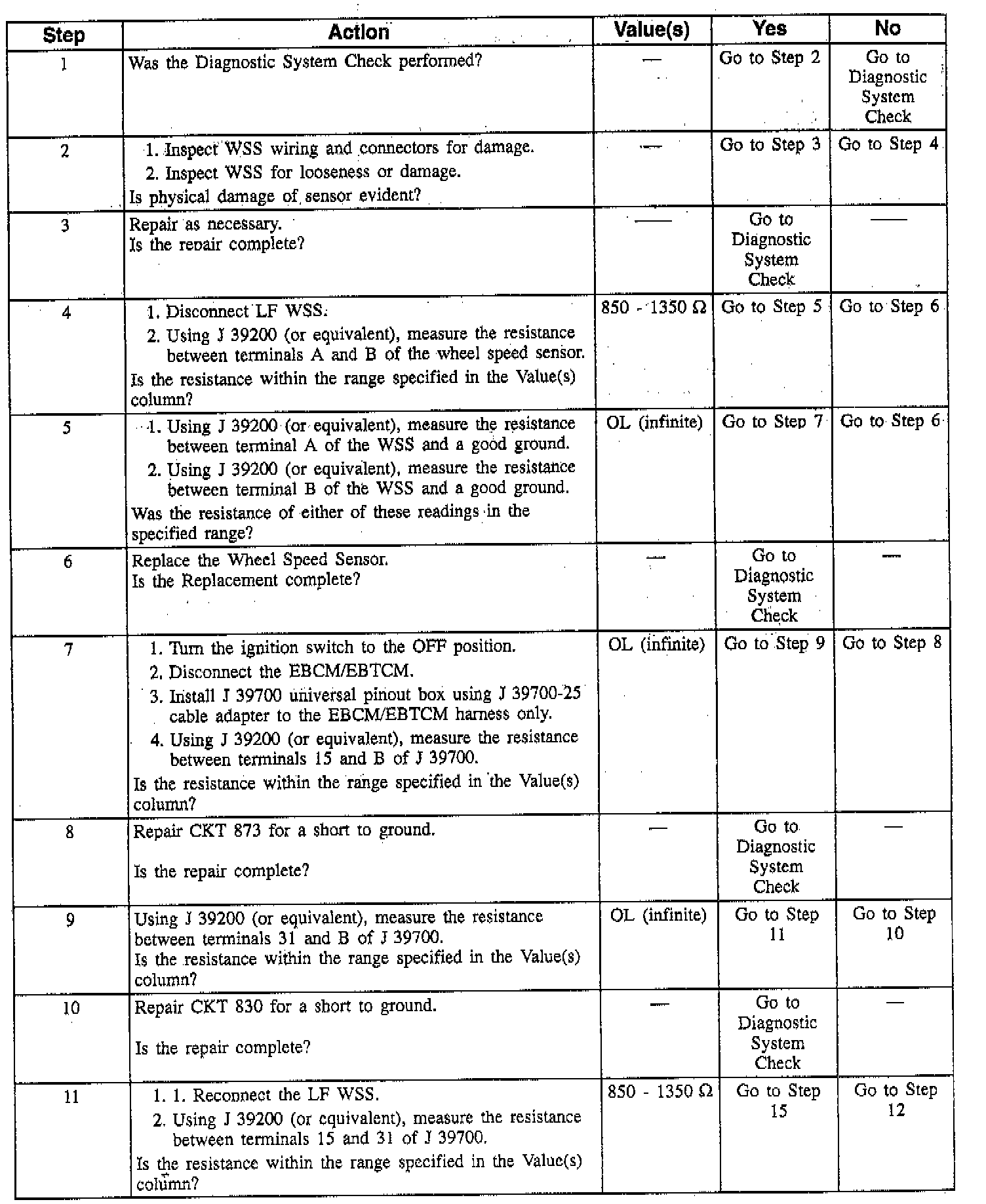 | Step | Action | Value(s) | Yes | No |
|---|---|---|---|---|
| 1 | Was the Diagnostic System Check performed? | — | Go to Step 2 | Go to Diagnostic System Check |
| 2 | 1. Inspect WSS wiring and connectors for damage. 2. Inspect WSS for looseness or damage. Is physical damage of sensor evident? | — | Go to Step 3 | Go to Step 4 |
| 3 | Repair as necessary. Is the repair complete? | — | Go to Diagnostic System Check | — |
| 4 | 1. Disconnect LF WSS. 2. Using J 39200 (or equivalent), measure the resistance between terminals A and B of the wheel speed sensor. Is the resistance within the range specified in the Value(s) column? | 850 - 1350 Ω | Go to Step 5 | Go to Step 6 |
| 5 | 1. Using J 39200 (or equivalent), measure the resistance between terminal A of the WSS and a good ground. 2. Using J 39200 (or equivalent), measure the resistance between terminal B of the WSS and a good ground. Was the resistance of either of these readings in the specified range? | OL (infinite) | Go to Step 7 | Go to Step 6 |
| 6 | Replace the Wheel Speed Sensor. Is the Replacement complete? | — | Go to Diagnostic System Check | — |
| 7 | 1. Turn the ignition switch to the OFF position. 2. Disconnect the EBCM/EBTCM. 3. Install J 39700 universal pinout box using J 39700-25 cable adapter to the EBCM/EBTCM harness only. 4. Using J 39200 (or equivalent), measure the resistance between terminals 15 and B of J 39700. Is the resistance within the range specified in the Value(s) column? | OL (infinite) | Go to Step 9 | Go to Step 8 |
| 8 | Repair CKT 873 for a short to ground. Is the repair complete? | — | Go to Diagnostic System Check | — |
| 9 | Using J 39200 (or equivalent), measure the resistance between terminals 31 and B of J 39700. Is the resistance within the range specified in the Value(s) column? | OL (infinite) | Go to Step 11 | Go to Step 10 |
| 10 | Repair CKT 830 for a short to ground. Is the repair complete? | — | Go to Diagnostic System Check | — |
| 11 | 1. 1. Reconnect the LF WSS. 2. Using J 39200 (or equivalent), measure the resistance between terminals 15 and 31 of J 39700. Is the resistance within the range specified in the Value(s) column? | 850 - 1350 Ω | Go to Step 15 | Go to Step 12 |